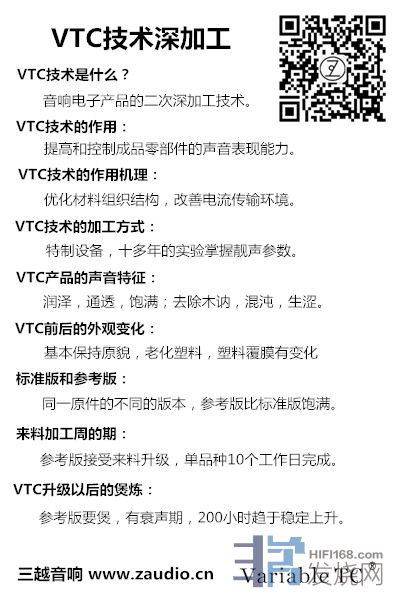 VTC技术深加工

VTC技术是什么？

音响电子产品的二次深加工技术。

VTC技术的作用：

提高和控制成品零部件的声音表现能力。

VTC技术的作用机理：

优化材料组织结构，改善电流传输环境。

VTC技术的加工方式：

特制设备，十多年的实验掌握靓声参数。

VTC产品的声音特征：

润泽，通透，饱满；去除木讷，混沌，生涩。

VTC前后的外观变化：

基本保持原貌，老化塑料，塑料覆膜有变化

标准版和参考版：

同一原件的不同的版本，参考版比标准版饱满。

来料加工周的期：

参考版接受来料升级，单品种10个工作日完成。

VTC升级以后的煲炼：

参考版要煲，有衰声期，200小时趋于稳定上升。

三越音响 www.zaudio.cn

Variable TC®

HIFI168.com
发烧网